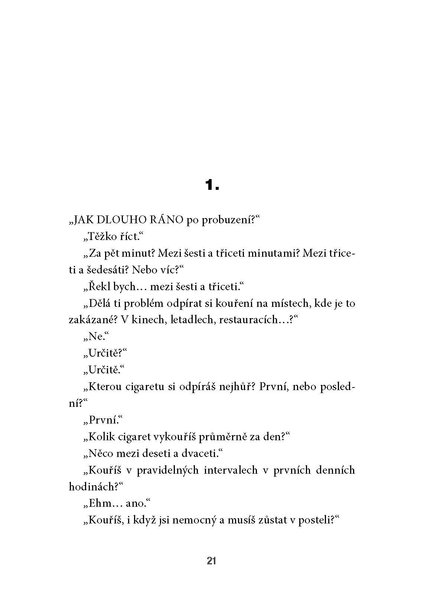 1.

„JAK DLOUHO RÁNO po probuzení?“

„Těžko říct.“

„Za pět minut? Mezi šesti a třiceti minutami? Mezi třiceti a šedesáti? Nebo víc?“

„Řekl bych… mezi šesti a třiceti.“

„Dělá ti problém odpírat si kouření na místech, kde je to zakázané? V kinech, letadlech, restauracích…?“

„Ne.“

„Určitě?“

„Určitě.“

„Kterou cigaretu si odpíráš nejhůř? První, nebo poslední?“

„První.“

„Kolik cigaret vykouříš průměrně za den?“

„Něco mezi deseti a dvaceti.“

„Kouříš v pravidelných intervalech v prvních denních hodinách?“

„Ehm… ano.“

„Kouříš, i když jsi nemocný a musíš zůstat v posteli?“

21